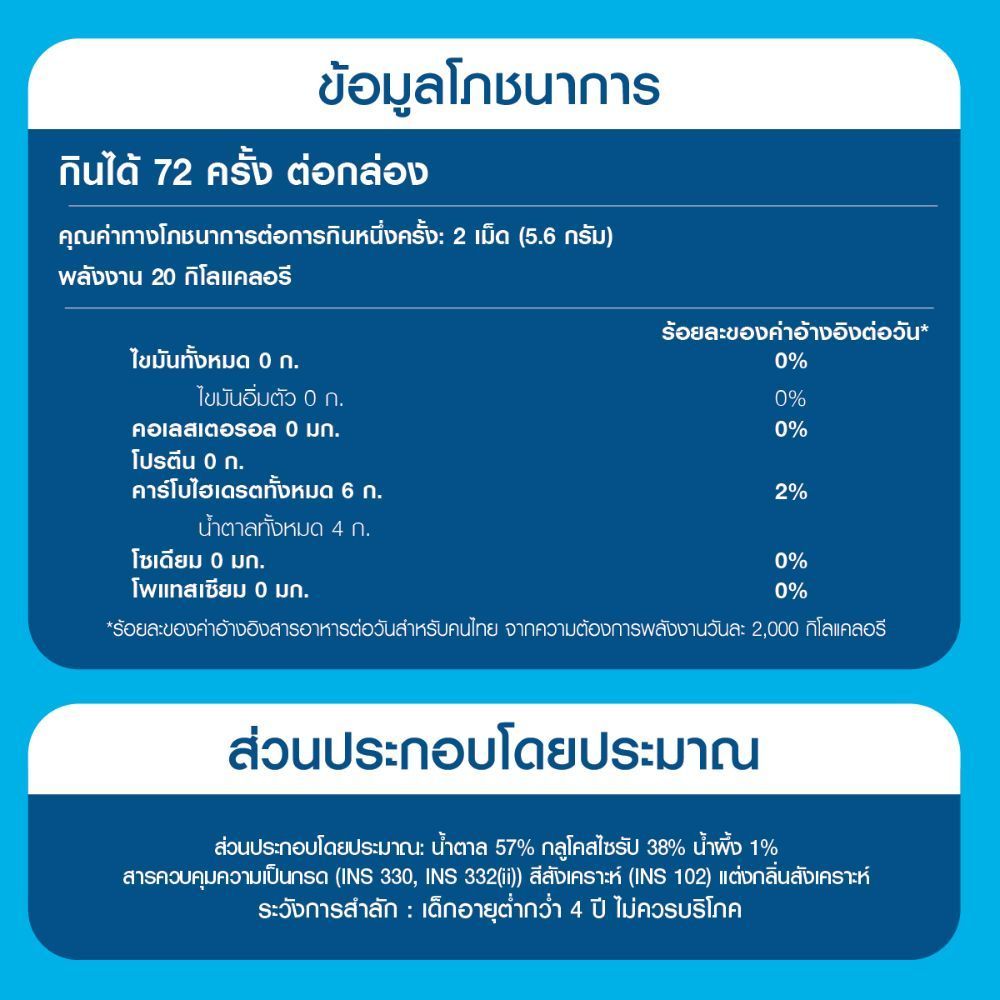 ข้อมูลโภชนาการ

กินได้ 72 ครั้ง ต่อกล่อง

คุณค่าทางโภชนาการต่อการกินหนึ่งครั้ง: 2 เม็ด (5.6 กรัม)

พลังงาน 20 กิโลแคลอรี

| | ร้อยละของค่าอ้างอิงต่อวัน* |
|---|---|
| ไขมันทั้งหมด 0 ก. | 0% |
| ไขมันอิ่มตัว 0 ก. | 0% |
| คอเลสเตอรอล 0 มก. | 0% |
| โปรตีน 0 ก. | |
| คาร์โบไฮเดรตทั้งหมด 6 ก. | 2% |
| น้ำตาลทั้งหมด 4 ก. | |
| โซเดียม 0 มก. | 0% |
| โพแทสเซียม 0 มก. | 0% |

*ร้อยละของค่าอ้างอิงสารอาหารต่อวันสำหรับคนไทย จากความต้องการพลังงานวันละ 2,000 กิโลแคลอรี

ส่วนประกอบโดยประมาณ

ส่วนประกอบโดยประมาณ: น้ำตาล 57% กลูโคสไซรัป 38% น้ำผึ้ง 1%
สารควบคุมความเป็นกรด (INS 330, INS 332(ii)) สีสังเคราะห์ (INS 102) แต่งกลิ่นสังเคราะห์
ระวังการสำลัก : เด็กอายุต่ำกว่า 4 ปี ไม่ควรบริโภค